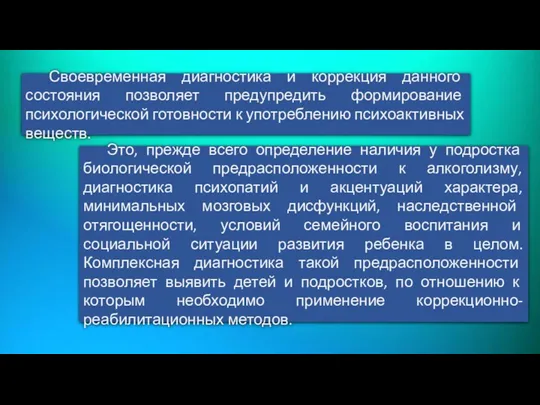 Своевременная диагностика и коррекция данного состояния позволяет предупредить формирование психологической готовности к употреблению психоактивных веществ.

Это, прежде всего определение наличия у подростка биологической предрасположенности к алкоголизму, диагностика психопатий и акцентуаций характера, минимальных мозговых дисфункций, наследственной отягощенности, условий семейного воспитания и социальной ситуации развития ребенка в целом. Комплексная диагностика такой предрасположенности позволяет выявить детей и подростков, по отношению к которым необходимо применение коррекционно-реабилитационных методов.